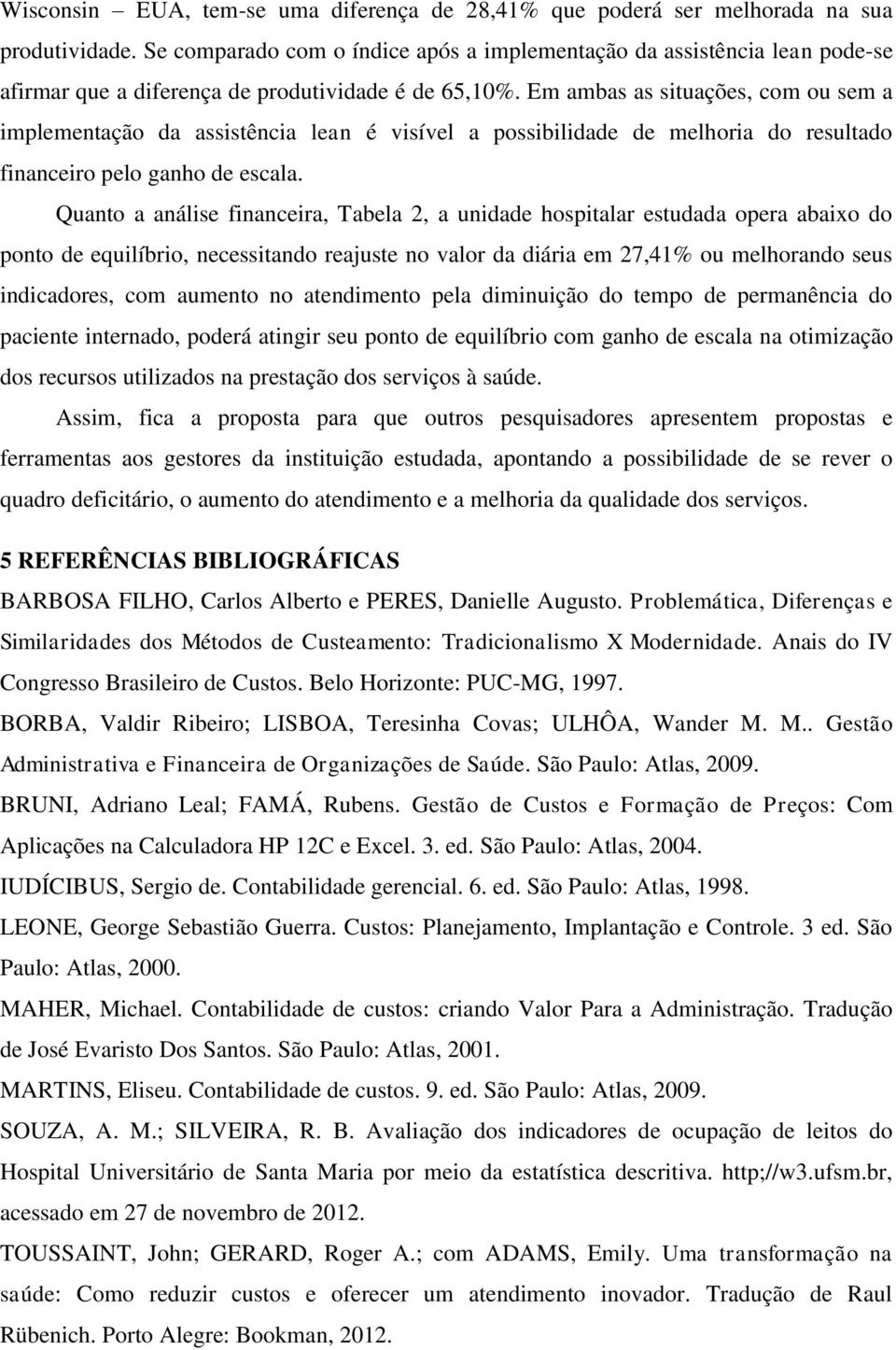 Wisconsin – EUA, tem-se uma diferença de 28,41% que poderá ser melhorada na sua produtividade. Se comparado com o índice após a implementação da assistência lean pode-se afirmar que a diferença de produtividade é de 65,10%. Em ambas as situações, com ou sem a implementação da assistência lean é visível a possibilidade de melhoria do resultado financeiro pelo ganho de escala.

Quanto a análise financeira, Tabela 2, a unidade hospitalar estudada opera abaixo do ponto de equilíbrio, necessitando reajuste no valor da diária em 27,41% ou melhorando seus indicadores, com aumento no atendimento pela diminuição do tempo de permanência do paciente internado, poderá atingir seu ponto de equilíbrio com ganho de escala na otimização dos recursos utilizados na prestação dos serviços à saúde.

Assim, fica a proposta para que outros pesquisadores apresentem propostas e ferramentas aos gestores da instituição estudada, apontando a possibilidade de se rever o quadro deficitário, o aumento do atendimento e a melhoria da qualidade dos serviços.

5 REFERÊNCIAS BIBLIOGRÁFICAS

BARBOSA FILHO, Carlos Alberto e PERES, Danielle Augusto. Problemática, Diferenças e Similaridades dos Métodos de Custeamento: Tradicionalismo X Modernidade. Anais do IV Congresso Brasileiro de Custos. Belo Horizonte: PUC-MG, 1997.

BORBA, Valdir Ribeiro; LISBOA, Teresinha Covas; ULHÔA, Wander M. M.. Gestão Administrativa e Financeira de Organizações de Saúde. São Paulo: Atlas, 2009.

BRUNI, Adriano Leal; FAMÁ, Rubens. Gestão de Custos e Formação de Preços: Com Aplicações na Calculadora HP 12C e Excel. 3. ed. São Paulo: Atlas, 2004.

IUDÍCIBUS, Sergio de. Contabilidade gerencial. 6. ed. São Paulo: Atlas, 1998.

LEONE, George Sebastião Guerra. Custos: Planejamento, Implantação e Controle. 3 ed. São Paulo: Atlas, 2000.

MAHER, Michael. Contabilidade de custos: criando Valor Para a Administração. Tradução de José Evaristo Dos Santos. São Paulo: Atlas, 2001.

MARTINS, Eliseu. Contabilidade de custos. 9. ed. São Paulo: Atlas, 2009.

SOUZA, A. M.; SILVEIRA, R. B. Avaliação dos indicadores de ocupação de leitos do Hospital Universitário de Santa Maria por meio da estatística descritiva. http;//w3.ufsm.br, acessado em 27 de novembro de 2012.

TOUSSAINT, John; GERARD, Roger A.; com ADAMS, Emily. Uma transformação na saúde: Como reduzir custos e oferecer um atendimento inovador. Tradução de Raul Rübenich. Porto Alegre: Bookman, 2012.